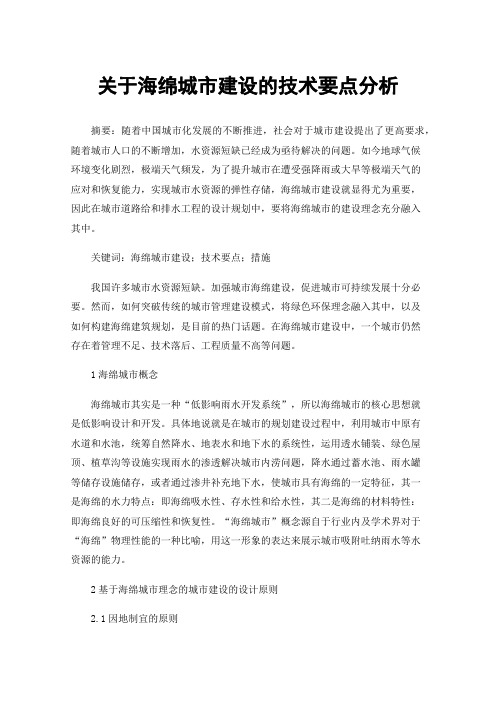 关于海绵城市建设的技术要点分析

摘要：随着中国城市化发展的不断推进，社会对于城市建设提出了更高要求，随着城市人口的不断增加，水资源短缺已经成为亟待解决的问题。如今地球气候环境变化剧烈，极端天气频发，为了提升城市在遭受强降雨或大旱等极端天气的应对和恢复能力，实现城市水资源的弹性存储，海绵城市建设就显得尤为重要，因此在城市道路给和排水工程的设计规划中，要将海绵城市的建设理念充分融入其中。

关键词：海绵城市建设；技术要点；措施

我国许多城市水资源短缺。加强城市海绵建设，促进城市可持续发展十分必要。然而，如何突破传统的城市管理建设模式，将绿色环保理念融入其中，以及如何构建海绵建筑规划，是目前的热门话题。在海绵城市建设中，一个城市仍然存在着管理不足、技术落后、工程质量不高等问题。

1 海绵城市概念

海绵城市其实是一种“低影响雨水开发系统”，所以海绵城市的核心思想就是低影响设计和开发。具体地说就是在城市的规划建设过程中，利用城市中原有水道和水池，统筹自然降水、地表水和地下水的系统性，运用透水铺装、绿色屋顶、植草沟等设施实现雨水的渗透解决城市内涝问题，降水通过蓄水池、雨水罐等储存设施储存，或者通过渗井补充地下水，使城市具有海绵的一定特征，其一是海绵的水力特点：即海绵吸水性、存水性和给水性，其二是海绵的材料特性：即海绵良好的可压缩性和恢复性。“海绵城市”概念源自于行业内及学术界对于“海绵”物理性能的一种比喻，用这一形象的表达来展示城市吸附吐纳雨水等水资源的能力。

2 基于海绵城市理念的城市建设的设计原则

2.1 因地制宜的原则